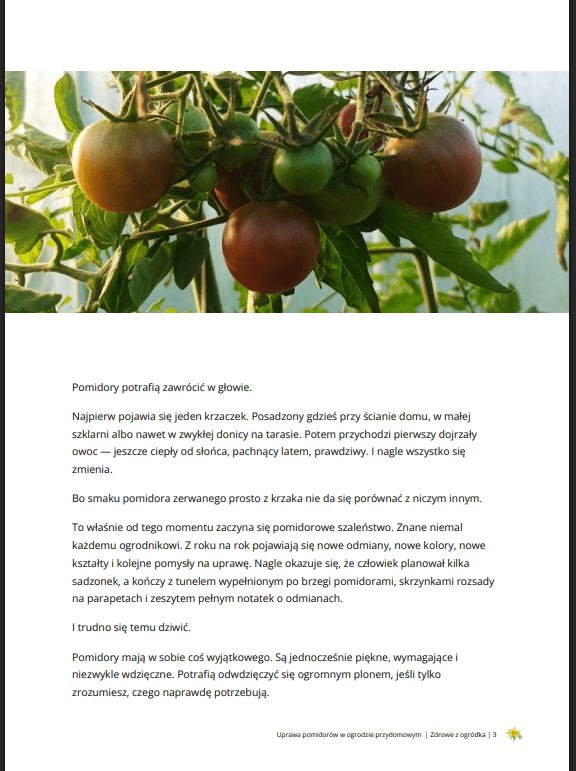 Pomidory potrafią zawrócić w głowie.

Najpierw pojawia się jeden krzaczek. Posadzony gdzieś przy ścianie domu, w małej szklarni albo nawet w zwykłej donicy na tarasie. Potem przychodzi pierwszy dojrzały owoc — jeszcze ciepły od słońca, pachnący latem, prawdziwy. I nagle wszystko się zmienia.

Bo smaku pomidora zerwanego prosto z krzaka nie da się porównać z niczym innym.

To właśnie od tego momentu zaczyna się pomidorowe szaleństwo. Znane niemal każdemu ogrodnikowi. Z roku na rok pojawiają się nowe odmiany, nowe kolory, nowe kształty i kolejne pomysły na uprawę. Nagle okazuje się, że człowiek planował kilka sadzonek, a kończy z tunelem wypełnionym po brzegi pomidorami, skrzynkami rozsady na parapetach i zeszytem pełnym notatek o odmianach.

I trudno się temu dziwić.

Pomidory mają w sobie coś wyjątkowego. Są jednocześnie piękne, wymagające i niezwykle wdzięczne. Potrafią odwdzięczyć się ogromnym plonem, jeśli tylko zrozumiesz, czego naprawdę potrzebują.

Uprawa pomidorów w ogrodzie przydomowym | Zdrowe z ogródka | 3